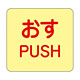 おす
PUSH